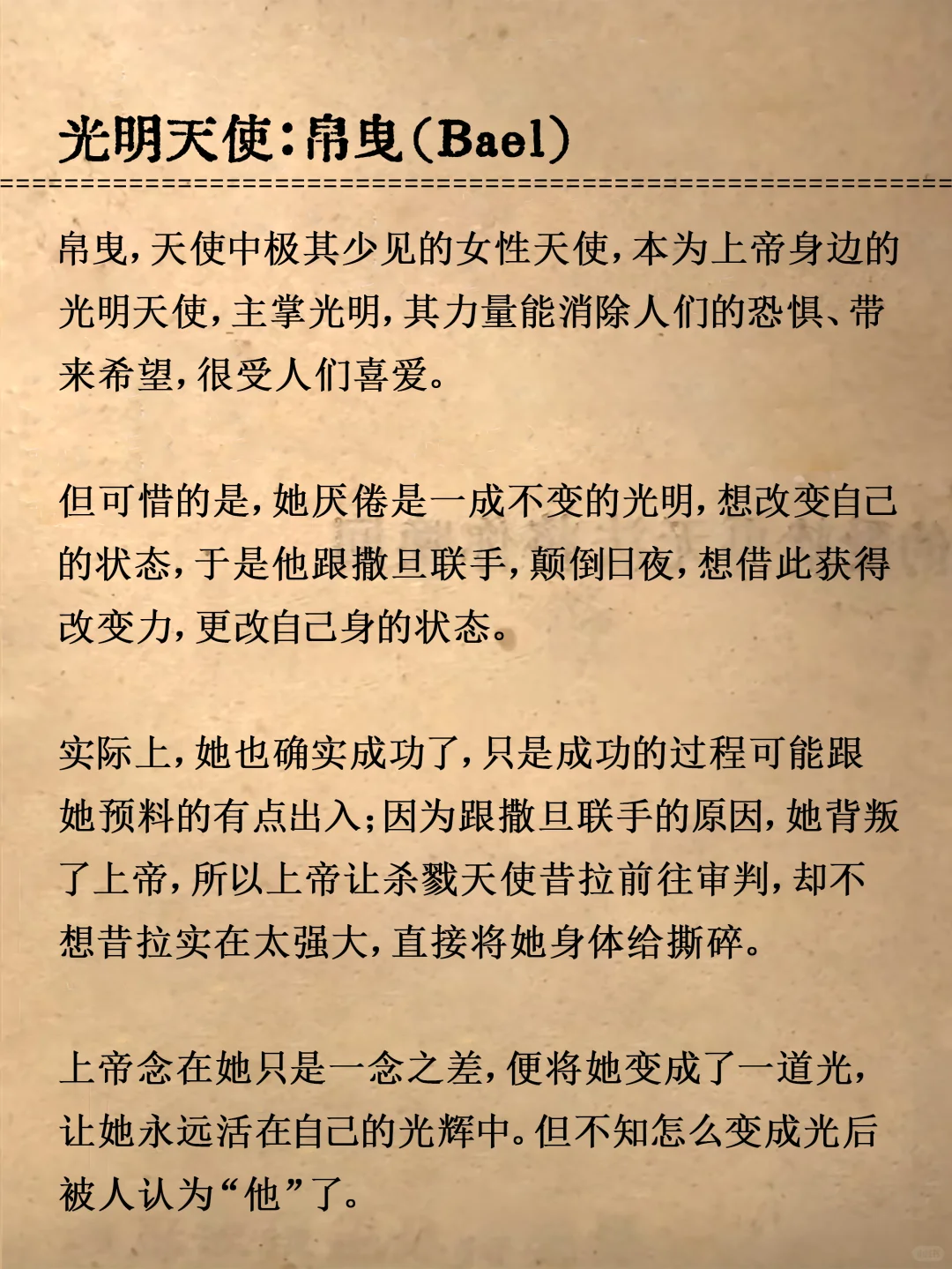 光明天使：帛曳（Bael）

帛曳，天使中极其少见的女性天使，本为上帝身边的光明天使，主掌光明，其力量能消除人们的恐惧、带来希望，很受人们喜爱。

但可惜的是，她厌倦是一成不变的光明，想改变自己的状态，于是他跟撒旦联手，颠倒日夜，想借此获得改变力，更改自己身的状态。

实际上，她也确实成功了，只是成功的过程可能跟她预料的有点出入；因为跟撒旦联手的原因，她背叛了上帝，所以上帝让杀戮天使昔拉前往审判，却不想昔拉实在太强大，直接将她身体给撕碎。

上帝念在她只是一念之差，便将她变成了一道光，让她永远活在自己的光辉中。但不知怎么变成光后被人认为“他”了。